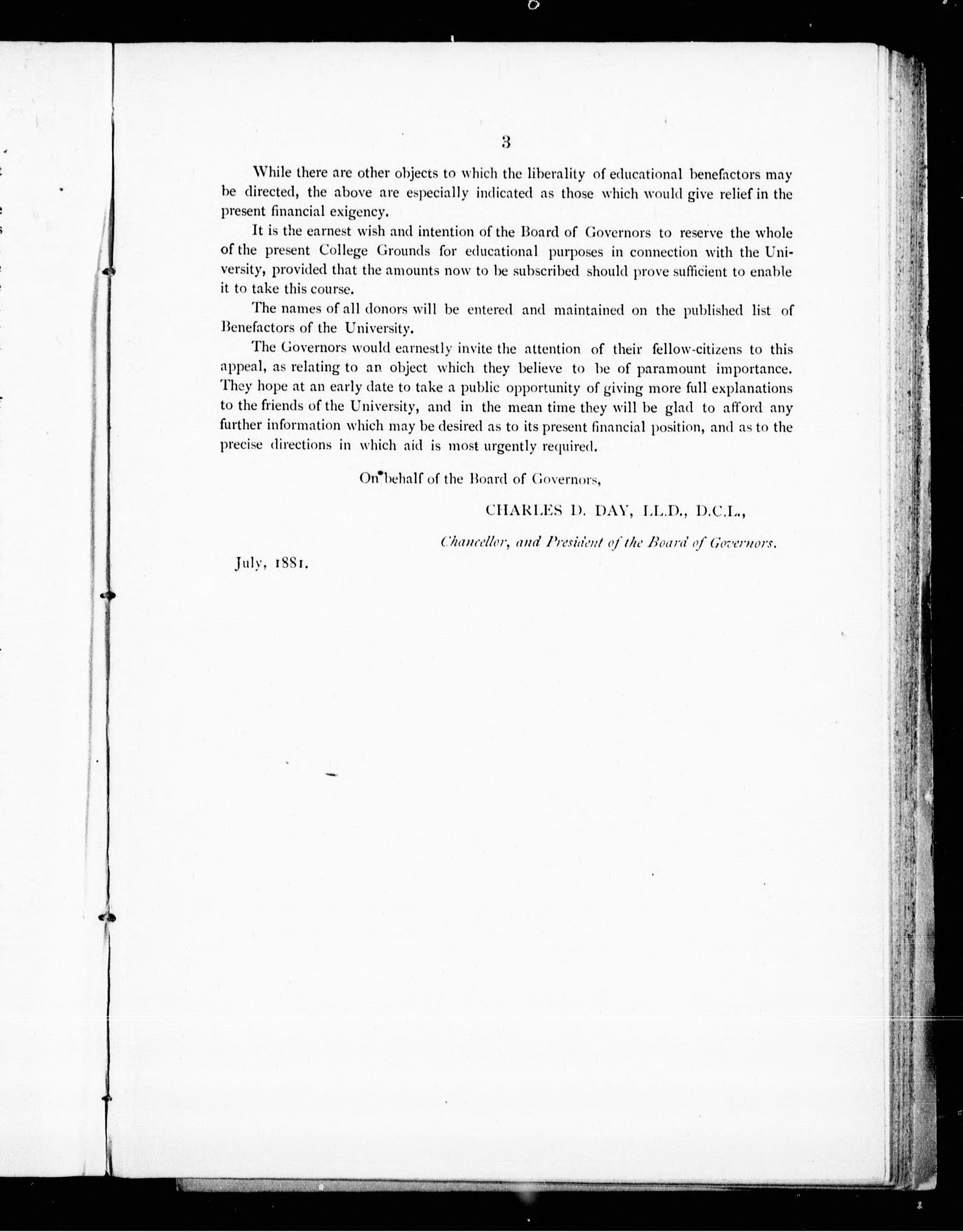 3

While there are other objects to which the liberality of educational benefactors may be directed, the above are especially indicated as those which would give relief in the present financial exigency.

It is the earnest wish and intention of the Board of Governors to reserve the whole of the present College Grounds for educational purposes in connection with the University, provided that the amounts now to be subscribed should prove sufficient to enable it to take this course.

The names of all donors will be entered and maintained on the published list of Benefactors of the University.

The Governors would earnestly invite the attention of their fellow-citizens to this appeal, as relating to an object which they believe to be of paramount importance. They hope at an early date to take a public opportunity of giving more full explanations to the friends of the University, and in the mean time they will be glad to afford any further information which may be desired as to its present financial position, and as to the precise directions in which aid is most urgently required.

On behalf of the Board of Governors,

CHARLES D. DAY, LL.D., D.C.L.,

Chancellor, and President of the Board of Governors.

July, 1881.